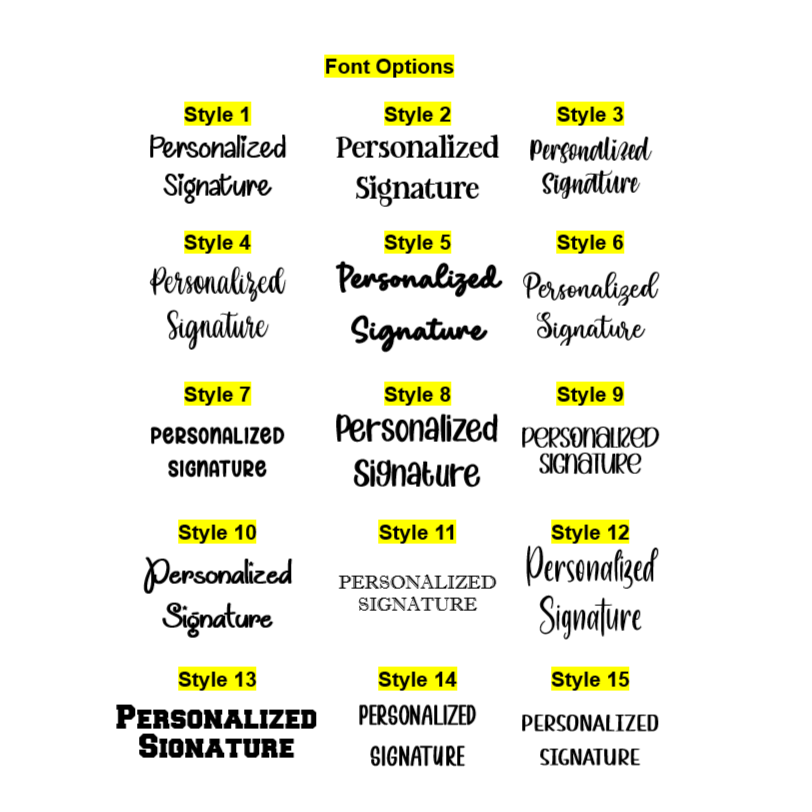 Font Options

Style 1
Personalized Signature

Style 2
Personalized Signature

Style 3
Personalized Signature

Style 4
Personalized Signature

Style 5
Personalized Signature

Style 6
Personalized Signature

Style 7
PERSONALIZED SIGNATURE

Style 8
Personalized Signature

Style 9
PERSONALIZED SIGNATURE

Style 10
Personalized Signature

Style 11
PERSONALIZED SIGNATURE

Style 12
Personalized Signature

Style 13
PERSONALIZED SIGNATURE

Style 14
PERSONALIZED SIGNATURE

Style 15
PERSONALIZED SIGNATURE